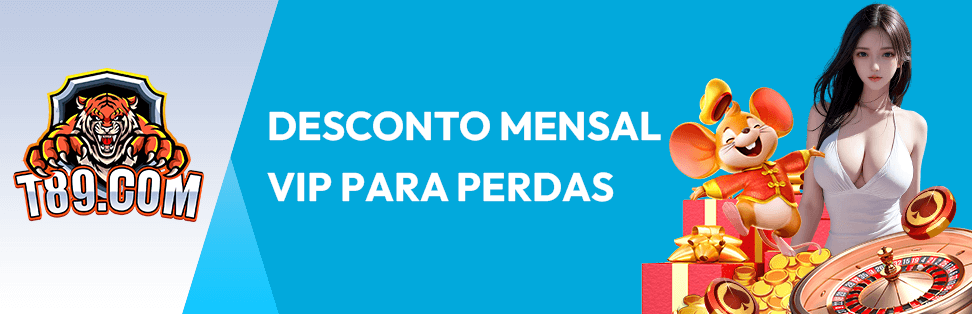 T89.COM

DESCONTO MENSAL VIP PARA PERDAS